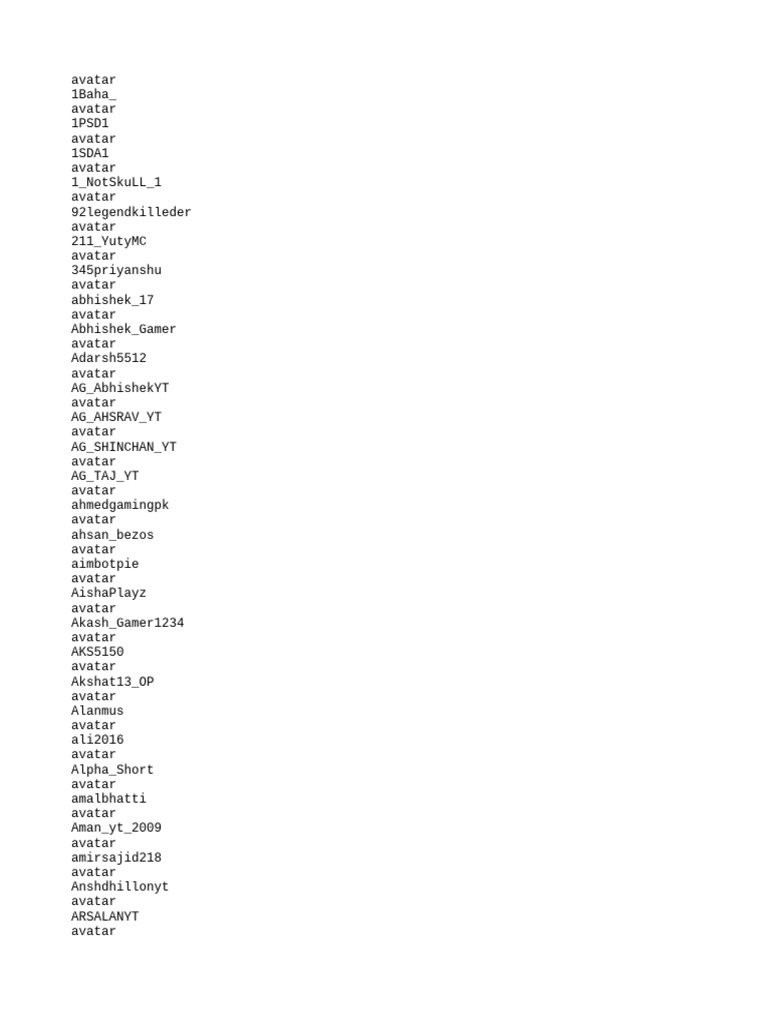 avatar
1Baha_
avatar
1PSD1
avatar
1SDA1
avatar
1_NotSkuLL_1
avatar
92legendkilleder
avatar
211_YutyMC
avatar
345priyanshu
avatar
abhishek_17
avatar
Abhishek_Gamer
avatar
Adarsh5512
avatar
AG_AbhishekYT
avatar
AG_AHSRAV_YT
avatar
AG_SHINCHAN_YT
avatar
AG_TAJ_YT
avatar
ahmedgamingpk
avatar
ahsan_bezos
avatar
aimbotpie
avatar
AishaPlayz
avatar
Akash_Gamer1234
avatar
AKS5150
avatar
Akshat13_OP
avatar
Alanmus
avatar
ali2016
avatar
Alpha_Short
avatar
amalbhatti
avatar
Aman_yt_2009
avatar
amirsajid218
avatar
Anshdhillonyt
avatar
ARSALANYT
avatar